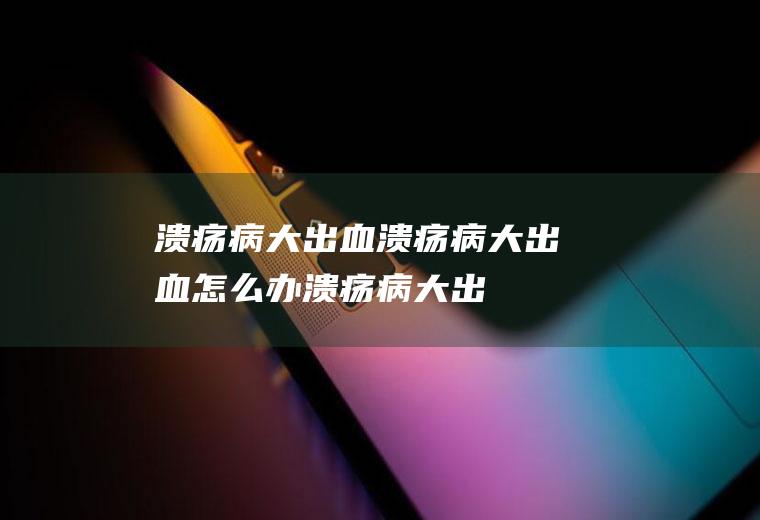 溃疡病大出血溃疡病大出血怎么办溃疡病大出